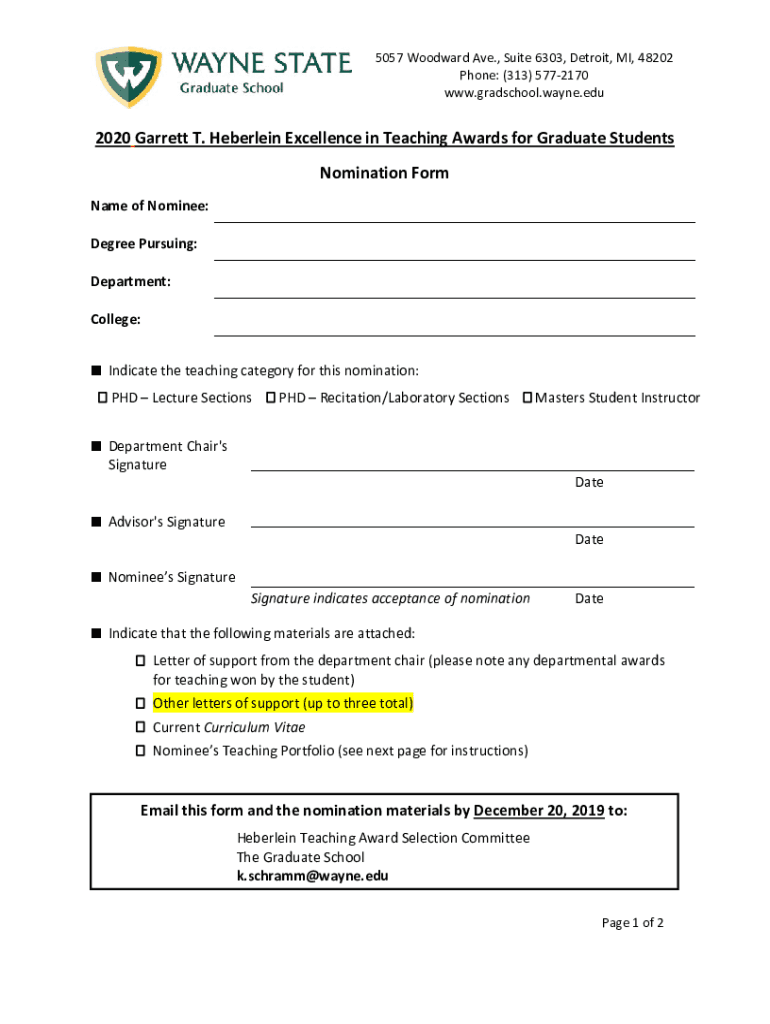 WAYNE STATE
Graduate School

5057 Woodward Ave., Suite 6303, Detroit, MI, 48202
Phone: (313) 577-2170
www.gradschool.wayne.edu

2020 Garrett T. Heberlein Excellence in Teaching Awards for Graduate Students

Nomination Form

Name of Nominee:

Degree Pursuing:

Department:

College:

■ Indicate the teaching category for this nomination:

☐ PHD – Lecture Sections ☐ PHD – Recitation/Laboratory Sections ☐ Masters Student Instructor

■ Department Chair's Signature

Date

■ Advisor's Signature

Date

■ Nominee's Signature

Signature indicates acceptance of nomination

Date

■ Indicate that the following materials are attached:

☐ Letter of support from the department chair (please note any departmental awards for teaching won by the student)
☐ Other letters of support (up to three total)
☐ Current Curriculum Vitae
☐ Nominee's Teaching Portfolio (see next page for instructions)

Email this form and the nomination materials by December 20, 2019 to:

Heberlein Teaching Award Selection Committee
The Graduate School
k.schramm@wayne.edu

Page 1 of 2